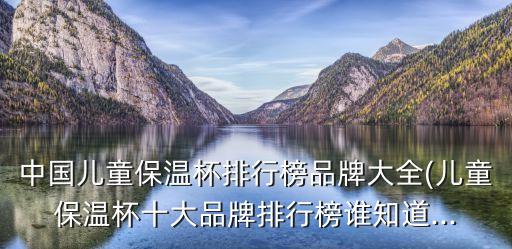 中国儿童保温杯排行榜品牌大全(儿童保温杯十大品牌排行榜谁知道...